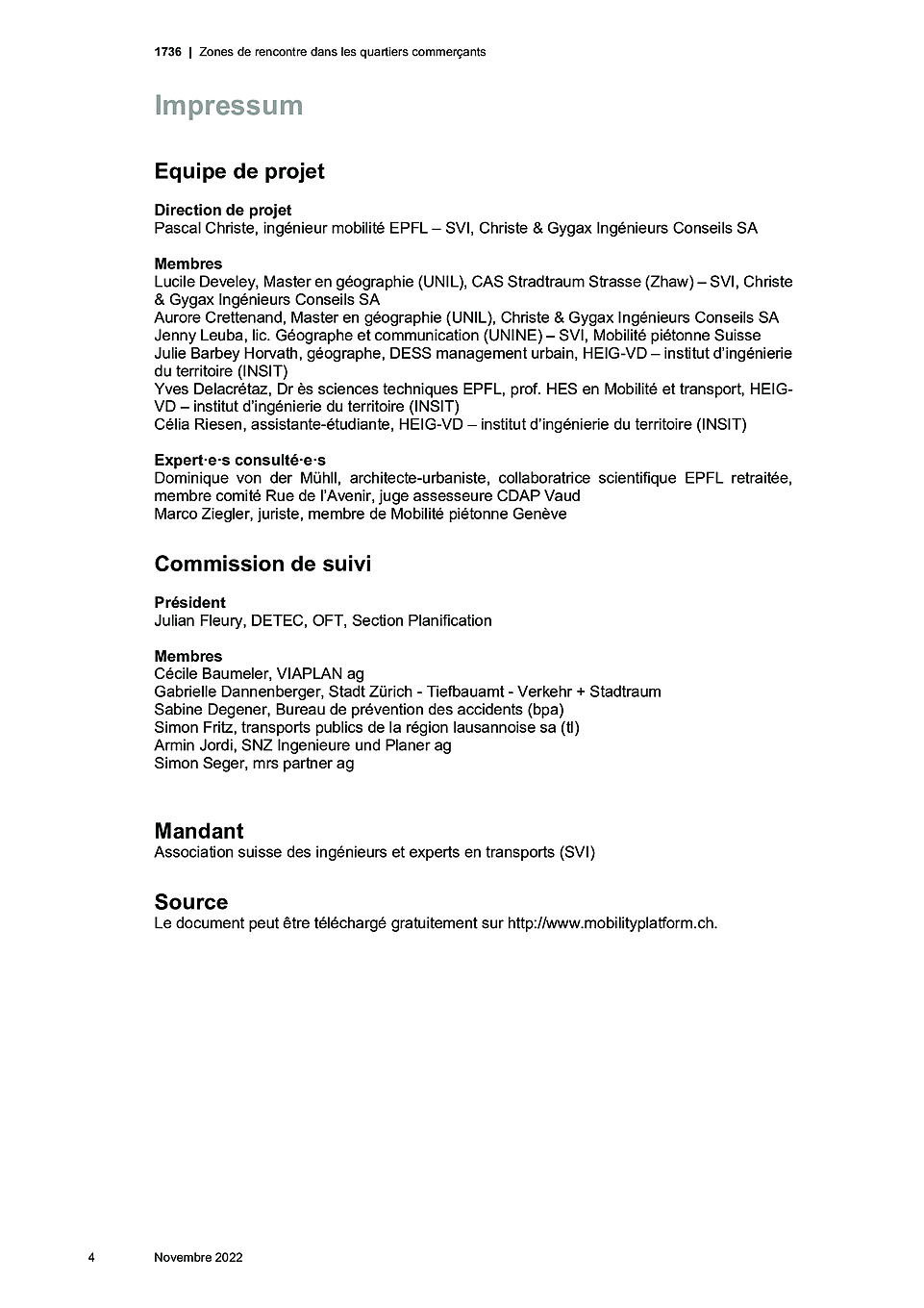 1736 | Zones de rencontre dans les quartiers commerçants

Impressum

Equipe de projet

Direction de projet
Pascal Christe, ingénieur mobilité EPFL – SVI, Christe & Gygax Ingénieurs Conseils SA

Membres
Lucile Develey, Master en géographie (UNIL), CAS Stradtraum Strasse (Zhaw) – SVI, Christe & Gygax Ingénieurs Conseils SA
Aurore Crettenand, Master en géographie (UNIL), Christe & Gygax Ingénieurs Conseils SA
Jenny Leuba, lic. Géographe et communication (UNINE) – SVI, Mobilité piétonne Suisse
Julie Barbey Horvath, géographe, DESS management urbain, HEIG-VD – institut d'ingénierie du territoire (INSIT)
Yves Delacrétaz, Dr ès sciences techniques EPFL, prof. HES en Mobilité et transport, HEIG-VD – institut d'ingénierie du territoire (INSIT)
Célia Riesen, assistante-étudiante, HEIG-VD – institut d'ingénierie du territoire (INSIT)

Expert·e·s consulté·e·s
Dominique von der Mühll, architecte-urbaniste, collaboratrice scientifique EPFL retraitée, membre comité Rue de l'Avenir, juge assesseure CDAP Vaud
Marco Ziegler, juriste, membre de Mobilité piétonne Genève

Commission de suivi

Président
Julian Fleury, DETEC, OFT, Section Planification

Membres
Cécile Baumeler, VIAPLAN ag
Gabrielle Dannenberger, Stadt Zürich - Tiefbauamt - Verkehr + Stadtraum
Sabine Degener, Bureau de prévention des accidents (bpa)
Simon Fritz, transports publics de la région lausannoise sa (tl)
Armin Jordi, SNZ Ingenieure und Planer ag
Simon Seger, mrs partner ag

Mandant
Association suisse des ingénieurs et experts en transports (SVI)

Source
Le document peut être téléchargé gratuitement sur http://www.mobilityplatform.ch.

4 Novembre 2022